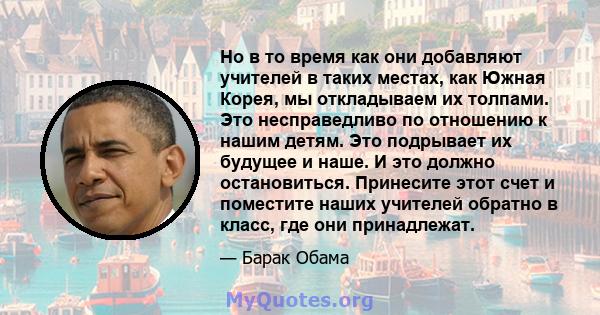 Но в то время как они добавляют учителей в таких местах, как Южная Корея, мы откладываем их толпами. Это несправедливо по отношению к нашим детям. Это подрывает их будущее и наше. И это должно остановиться. Принесите этот счет и поместите наших учителей обратно в класс, где они принадлежат.

— Барак Обама

MyQuotes.org